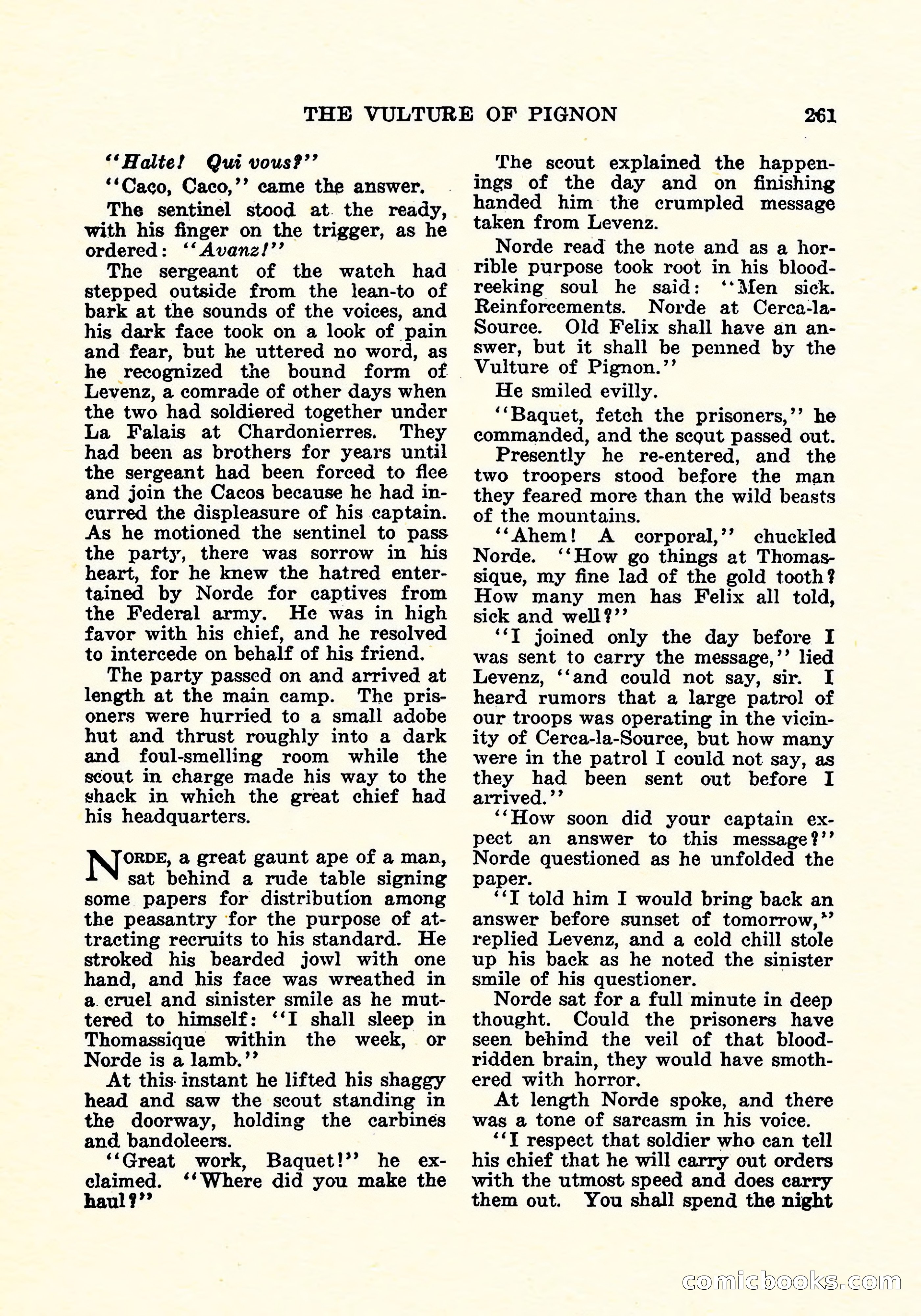 THE VULTURE OF PIGNON 261

"Halte! Qui vous?"

"Caco, Caco," came the answer.

The sentinel stood at the ready, with his finger on the trigger, as he ordered: "Avanz!"

The sergeant of the watch had stepped outside from the lean-to of bark at the sounds of the voices, and his dark face took on a look of pain and fear, but he uttered no word, as he recognized the bound form of Levenz, a comrade of other days when the two had soldiered together under La Falais at Chardonierres. They had been as brothers for years until the sergeant had been forced to flee and join the Cacos because he had incurred the displeasure of his captain. As he motioned the sentinel to pass the party, there was sorrow in his heart, for he knew the hatred entertained by Norde for captives from the Federal army. He was in high favor with his chief, and he resolved to intercede on behalf of his friend.

The party passed on and arrived at length at the main camp. The prisoners were hurried to a small adobe hut and thrust roughly into a dark and foul-smelling room while the scout in charge made his way to the shack in which the great chief had his headquarters.

NORDE, a great gaunt ape of a man, sat behind a rude table signing some papers for distribution among the peasantry for the purpose of attracting recruits to his standard. He stroked his bearded jowl with one hand, and his face was wreathed in a cruel and sinister smile as he muttered to himself: "I shall sleep in Thomassique within the week, or Norde is a lamb."

At this instant he lifted his shaggy head and saw the scout standing in the doorway, holding the carbines and bandoleers.

"Great work, Baquet!" he exclaimed. "Where did you make the haul?"

The scout explained the happenings of the day and on finishing handed him the crumpled message taken from Levenz.

Norde read the note and as a horrible purpose took root in his blood-reeking soul he said: "Men sick. Reinforcements. Norde at Cerca-la-Source. Old Felix shall have an answer, but it shall be penned by the Vulture of Pignon."

He smiled evilly.

"Baquet, fetch the prisoners," he commanded, and the scout passed out.

Presently he re-entered, and the two troopers stood before the man they feared more than the wild beasts of the mountains.

"Ahem! A corporal," chuckled Norde. "How go things at Thomassique, my fine lad of the gold tooth? How many men has Felix all told, sick and well?"

"I joined only the day before I was sent to carry the message," lied Levenz, "and could not say, sir. I heard rumors that a large patrol of our troops was operating in the vicinity of Cerca-la-Source, but how many were in the patrol I could not say, as they had been sent out before I arrived."

"How soon did your captain expect an answer to this message?" Norde questioned as he unfolded the paper.

"I told him I would bring back an answer before sunset of tomorrow," replied Levenz, and a cold chill stole up his back as he noted the sinister smile of his questioner.

Norde sat for a full minute in deep thought. Could the prisoners have seen behind the veil of that blood-ridden brain, they would have smothered with horror.

At length Norde spoke, and there was a tone of sarcasm in his voice.

"I respect that soldier who can tell his chief that he will carry out orders with the utmost speed and does carry them out. You shall spend the night

comicbooks.com